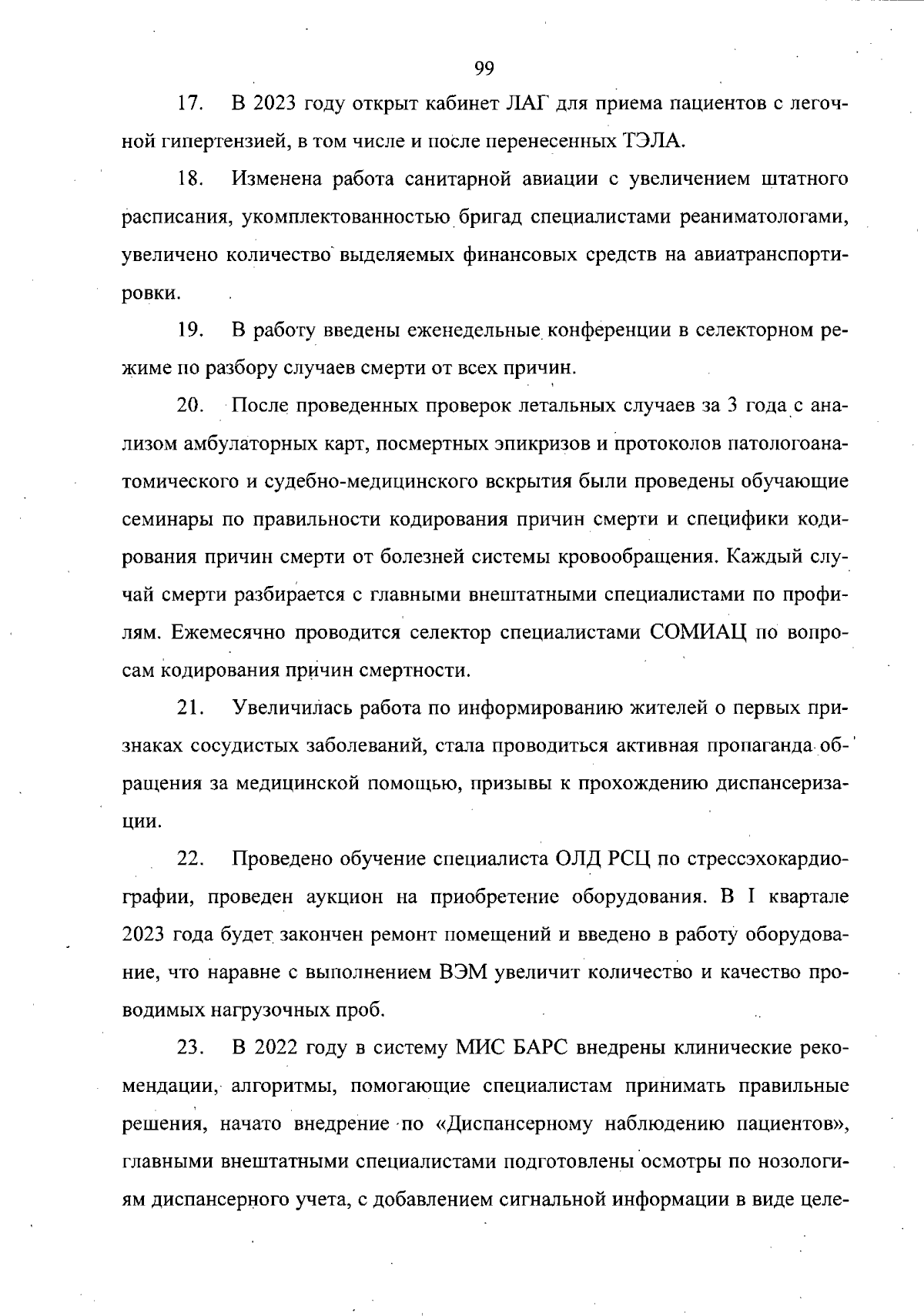 99

17. В 2023 году открыт кабинет ЛАГ для приема пациентов с легочной гипертензией, в том числе и после перенесенных ТЭЛА.

18. Изменена работа санитарной авиации с увеличением штатного расписания, укомплектованностью бригад специалистами реаниматологами, увеличено количество выделяемых финансовых средств на авиатранспортировки.

19. В работу введены еженедельные конференции в селекторном режиме по разбору случаев смерти от всех причин.

20. После проведенных проверок летальных случаев за 3 года с анализом амбулаторных карт, посмертных эпикризов и протоколов патологоанатомического и судебно-медицинского вскрытия были проведены обучающие семинары по правильности кодирования причин смерти и специфики кодирования причин смерти от болезней системы кровообращения. Каждый случай смерти разбирается с главными внештатными специалистами по профилям. Ежемесячно проводится селектор специалистами СОМИАЦ по вопросам кодирования причин смертности.

21. Увеличилась работа по информированию жителей о первых признаках сосудистых заболеваний, стала проводиться активная пропаганда обращения за медицинской помощью, призывы к прохождению диспансеризации.

22. Проведено обучение специалиста ОЛД РСЦ по стрессэхокардиографии, проведен аукцион на приобретение оборудования. В I квартале 2023 года будет закончен ремонт помещений и введено в работу оборудование, что наравне с выполнением ВЭМ увеличит количество и качество проводимых нагрузочных проб.

23. В 2022 году в систему МИС БАРС внедрены клинические рекомендации, алгоритмы, помогающие специалистам принимать правильные решения, начато внедрение по «Диспансерному наблюдению пациентов», главными внештатными специалистами подготовлены осмотры по нозологиям диспансерного учета, с добавлением сигнальной информации в виде целе-